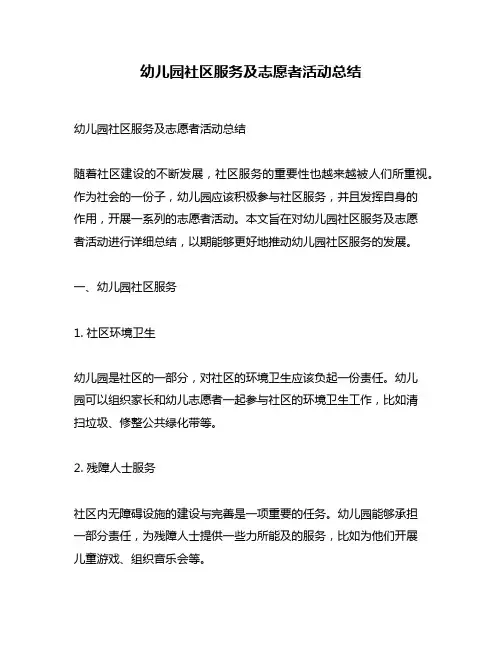 幼儿园社区服务及志愿者活动总结

幼儿园社区服务及志愿者活动总结

随着社区建设的不断发展，社区服务的重要性也越来越被人们所重视。作为社会的一份子，幼儿园应该积极参与社区服务，并且发挥自身的作用，开展一系列的志愿者活动。本文旨在对幼儿园社区服务及志愿者活动进行详细总结，以期能够更好地推动幼儿园社区服务的发展。

一、幼儿园社区服务

1. 社区环境卫生

幼儿园是社区的一部分，对社区的环境卫生应该负起一份责任。幼儿园可以组织家长和幼儿志愿者一起参与社区的环境卫生工作，比如清扫垃圾、修整公共绿化带等。

2. 残障人士服务

社区内无障碍设施的建设与完善是一项重要的任务。幼儿园能够承担一部分责任，为残障人士提供一些力所能及的服务，比如为他们开展儿童游戏、组织音乐会等。